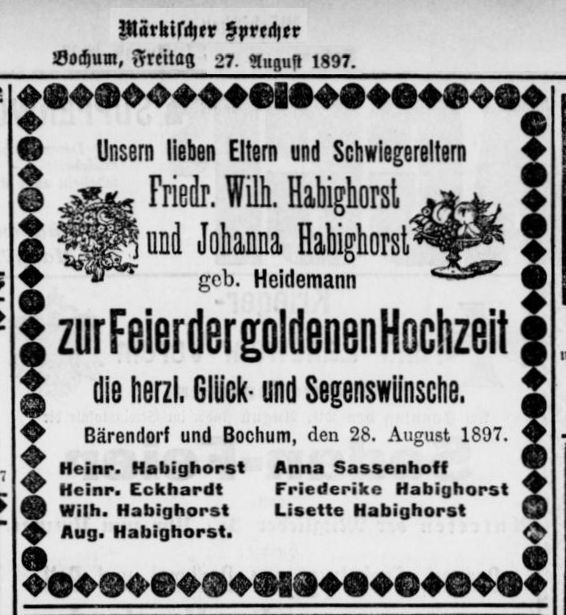 Märkischer Sprecher
Bochum, Freitag 27. August 1897.

Unsern lieben Eltern und Schwiegereltern
Friedr. Wilh. Habighorst
und Johanna Habighorst
geb. Heidemann
zur Feier der goldenen Hochzeit
die herzl. Glück- und Segenswünsche.

Bärendorf und Bochum, den 28. August 1897.

Heinr. Habighorst
Heinr. Eckhardt
Wilh. Habighorst
Aug. Habighorst.

Anna Sassenhoff
Friederike Habighorst
Lisette Habighorst